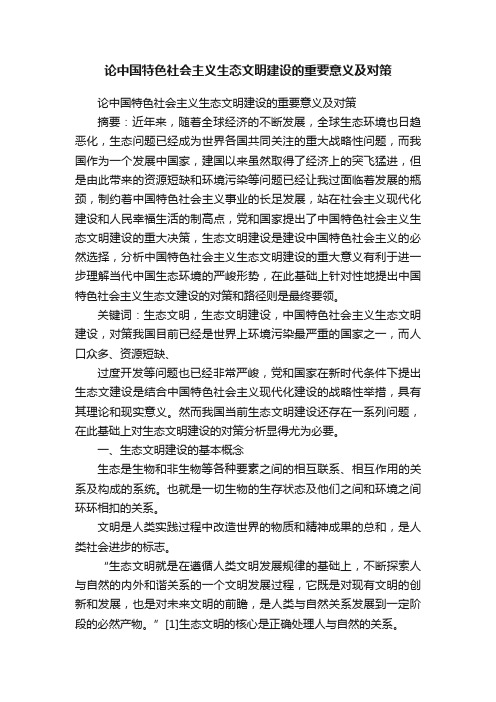 论中国特色社会主义生态文明建设的重要意义及对策

论中国特色社会主义生态文明建设的重要意义及对策

摘要：近年来，随着全球经济的不断发展，全球生态环境也日趋恶化，生态问题已经成为世界各国共同关注的重大战略性问题，而我国作为一个发展中国家，建国以来虽然取得了经济上的突飞猛进，但是由此带来的资源短缺和环境污染等问题已经让我过面临着发展的瓶颈，制约着中国特色社会主义事业的长足发展，站在社会主义现代化建设和人民幸福生活的制高点，党和国家提出了中国特色社会主义生态文明建设的重大决策，生态文明建设是建设中国特色社会主义的必然选择，分析中国特色社会主义生态文明建设的重大意义有利于进一步理解当代中国生态环境的严峻形势，在此基础上针对性地提出中国特色社会主义生态文建设的对策和路径则是最终要领。

关键词：生态文明，生态文明建设，中国特色社会主义生态文明建设，对策我国目前已经是世界上环境污染最严重的国家之一，而人口众多、资源短缺、

过度开发等问题也已经非常严峻，党和国家在新时代条件下提出生态文建设是结合中国特色社会主义现代化建设的战略性举措，具有其理论和现实意义。然而我国当前生态文明建设还存在一系列问题，在此基础上对生态文明建设的对策分析显得尤为必要。

一、生态文明建设的基本概念

生态是生物和非生物等各种要素之间的相互联系、相互作用的关系及构成的系统。也就是一切生物的生存状态及他们之间和环境之间环环相扣的关系。

文明是人类实践过程中改造世界的物质和精神成果的总和，是人类社会进步的标志。

“生态文明就是在遵循人类文明发展规律的基础上，不断探索人与自然的内外和谐关系的一个文明发展过程，它既是对现有文明的创新和发展，也是对未来文明的前瞻，是人类与自然关系发展到一定阶段的必然产物。”[1]生态文明的核心是正确处理人与自然的关系。